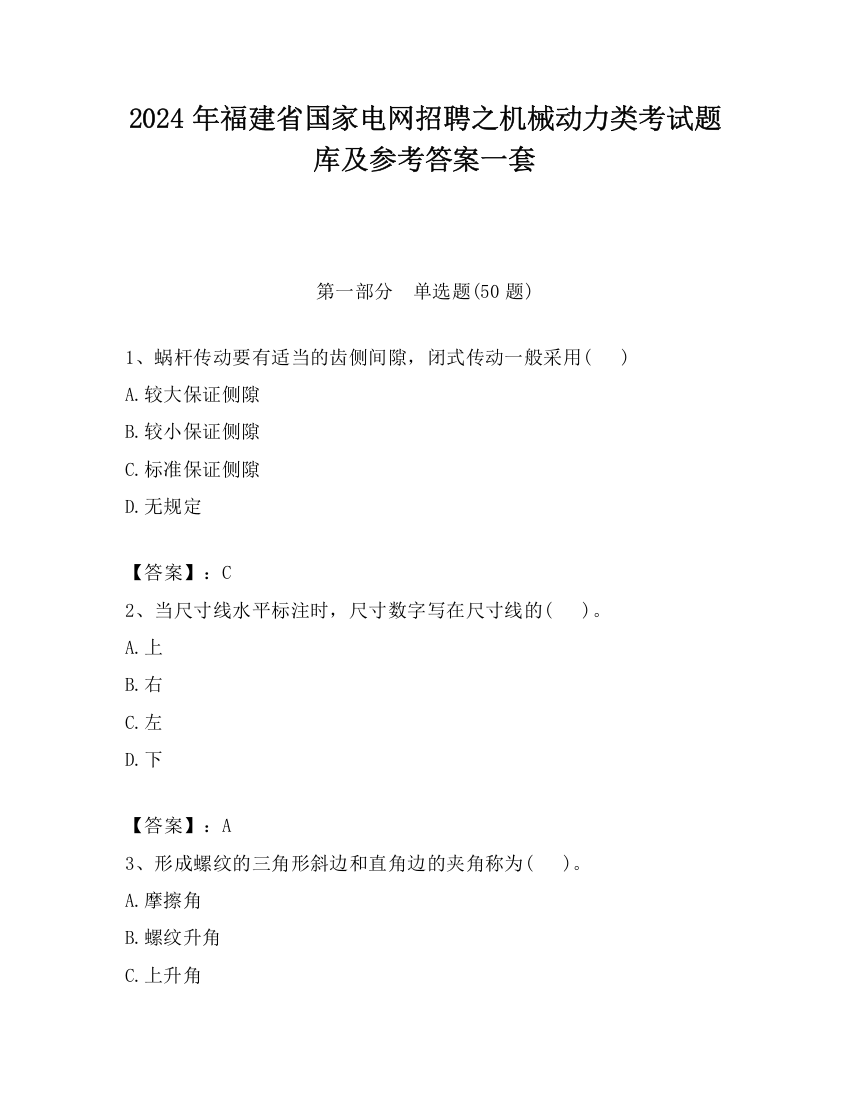 2024 年福建省国家电网招聘之机械动力类考试题库及参考答案一套

第一部分　单选题(50 题)

1、蜗杆传动要有适当的齿侧间隙，闭式传动一般采用(　　)

A.较大保证侧隙

B.较小保证侧隙

C.标准保证侧隙

D.无规定

【答案】：C

2、当尺寸线水平标注时，尺寸数字写在尺寸线的(　　)。

A.上

B.右

C.左

D.下

【答案】：A

3、形成螺纹的三角形斜边和直角边的夹角称为(　　)。

A.摩擦角

B.螺纹升角

C.上升角